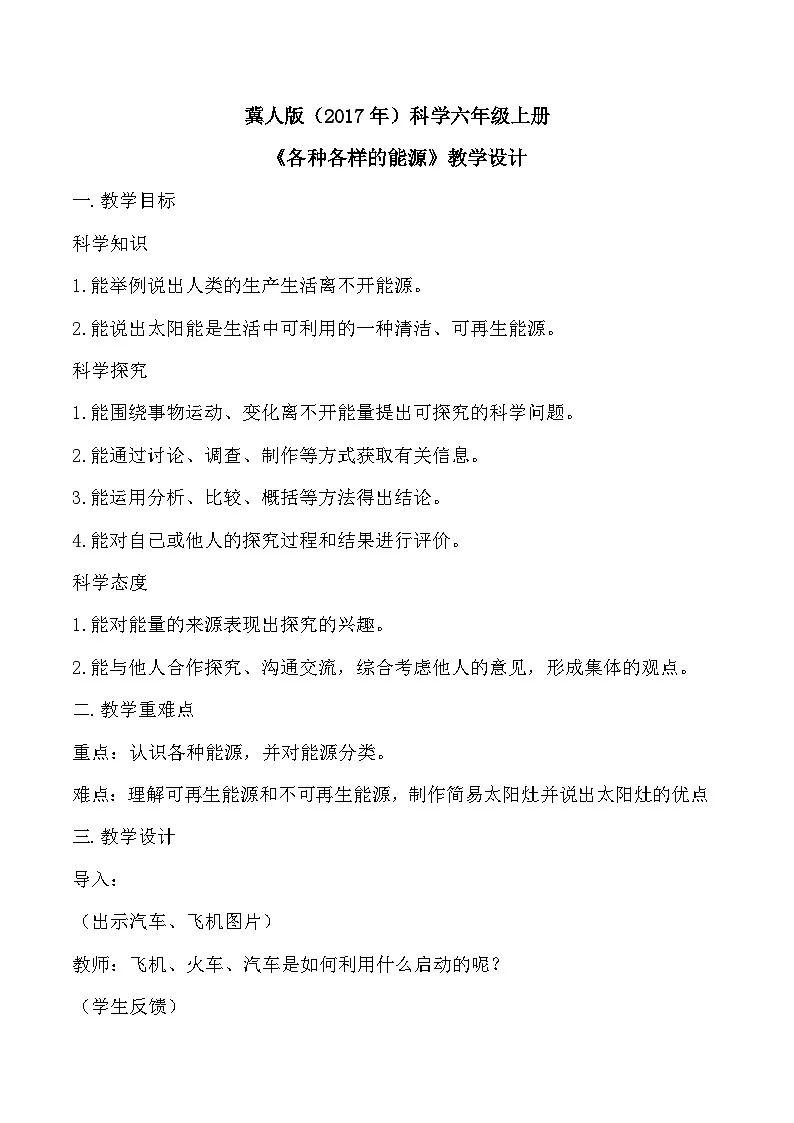 冀人版（2017年）科学六年级上册

《各种各样的能源》教学设计

一.教学目标

科学知识

1.能举例说出人类的生产生活离不开能源。

2.能说出太阳能是生活中可利用的一种清洁、可再生能源。

科学探究

1.能围绕事物运动、变化离不开能量提出可探究的科学问题。

2.能通过讨论、调查、制作等方式获取有关信息。

3.能运用分析、比较、概括等方法得出结论。

4.能对自己或他人的探究过程和结果进行评价。

科学态度

1.能对能量的来源表现出探究的兴趣。

2.能与他人合作探究、沟通交流，综合考虑他人的意见，形成集体的观点。

二.教学重难点

重点：认识各种能源，并对能源分类。

难点：理解可再生能源和不可再生能源，制作简易太阳灶并说出太阳灶的优点

三.教学设计

导入：

（出示汽车、飞机图片）

教师：飞机、火车、汽车是如何利用什么启动的呢？

（学生反馈）